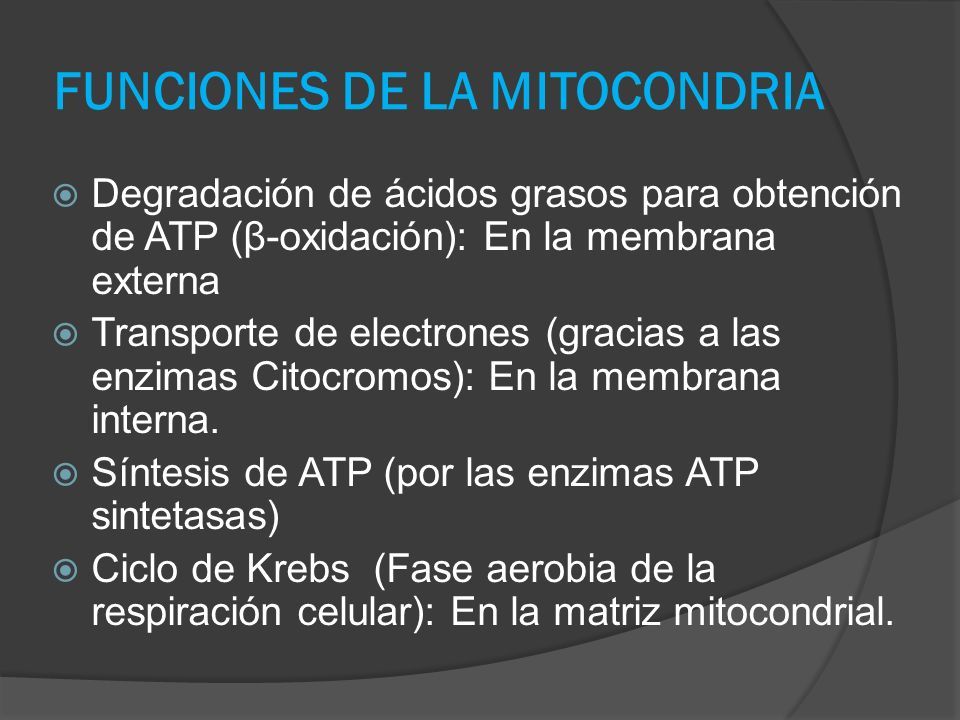 FUNCIONES DE LA MITOCONDRIA

Degradación de ácidos grasos para obtención de ATP (β-oxidación): En la membrana externa

Transporte de electrones (gracias a las enzimas Citocromos): En la membrana interna.

Síntesis de ATP (por las enzimas ATP sintetasas)

Ciclo de Krebs (Fase aerobia de la respiración celular): En la matriz mitocondrial.